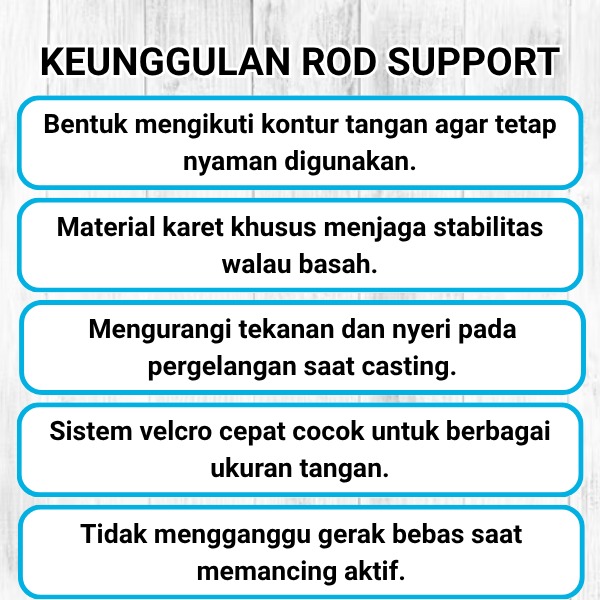 KEUNGGULAN ROD SUPPORT

Bentuk mengikuti kontur tangan agar tetap nyaman digunakan.

Material karet khusus menjaga stabilitas walau basah.

Mengurangi tekanan dan nyeri pada pergelangan saat casting.

Sistem velcro cepat cocok untuk berbagai ukuran tangan.

Tidak mengganggu gerak bebas saat memancing aktif.